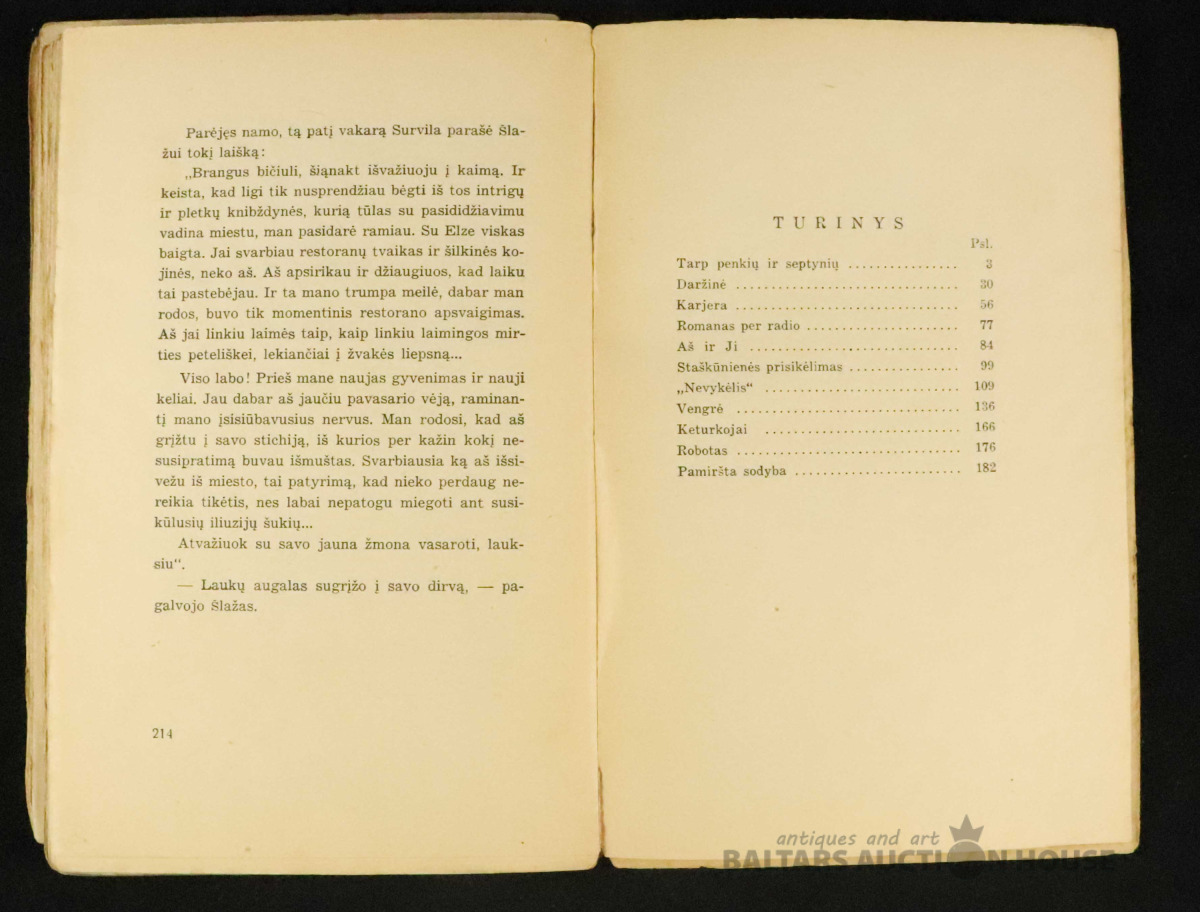 Parėjęs namo, tą patį vakarą Survila parašė Šlažui tokį laišką:

„Brangus bičiuli, šiąnakt išvažiuoju į kaimą. Ir keista, kad ligi tik nusprendžiau bėgti iš tos intrigų ir pletkų knibždynės, kurią tūlas su pasididžiavimu vadina miestu, man pasidarė ramiau. Su Elze viskas baigta. Jai svarbiau restoranų tvaikas ir šilkinės kojinės, neko aš. Aš apsirikau ir džiaugiuos, kad laiku tai pastebėjau. Ir ta mano trumpa meilė, dabar man rodos, buvo tik momentinis restorano apsvaigimas. Aš jai linkiu laimės taip, kaip linkiu laimingos mirties peteliškei, lekiančiai į žvakės liepsną...

Viso labo! Prieš mane naujas gyvenimas ir nauji keliai. Jau dabar aš jaučiu pavasario vėją, raminantį mano įsisiūbavusius nervus. Man rodosi, kad aš grįžtu į savo stichiją, iš kurios per kažin kokį nesusipratimą buvau išmuštas. Svarbiausia ką aš išsivežu iš miesto, tai patyrimą, kad nieko perdaug nereikia tikėtis, nes labai nepatogu miegoti ant susikūlusių iliuzijų šukių...

Atvažiuok su savo jauna žmona vasaroti, lauksiu“.

— Laukų augalas sugrįžo į savo dirvą, — pagalvojo Šlažas.

214

TURINYS

| | Psl. |
|---|---|
| Tarp penkių ir septynių | 3 |
| Daržinė | 30 |
| Karjera | 56 |
| Romanas per radio | 77 |
| Aš ir Ji | 84 |
| Staškūnienės prisikėlimas | 99 |
| „Nevykėlis“ | 109 |
| Vengrė | 136 |
| Keturkojai | 166 |
| Robotas | 176 |
| Pamiršta sodyba | 182 |

antiques and art
BALTARS AUCTION HOUSE